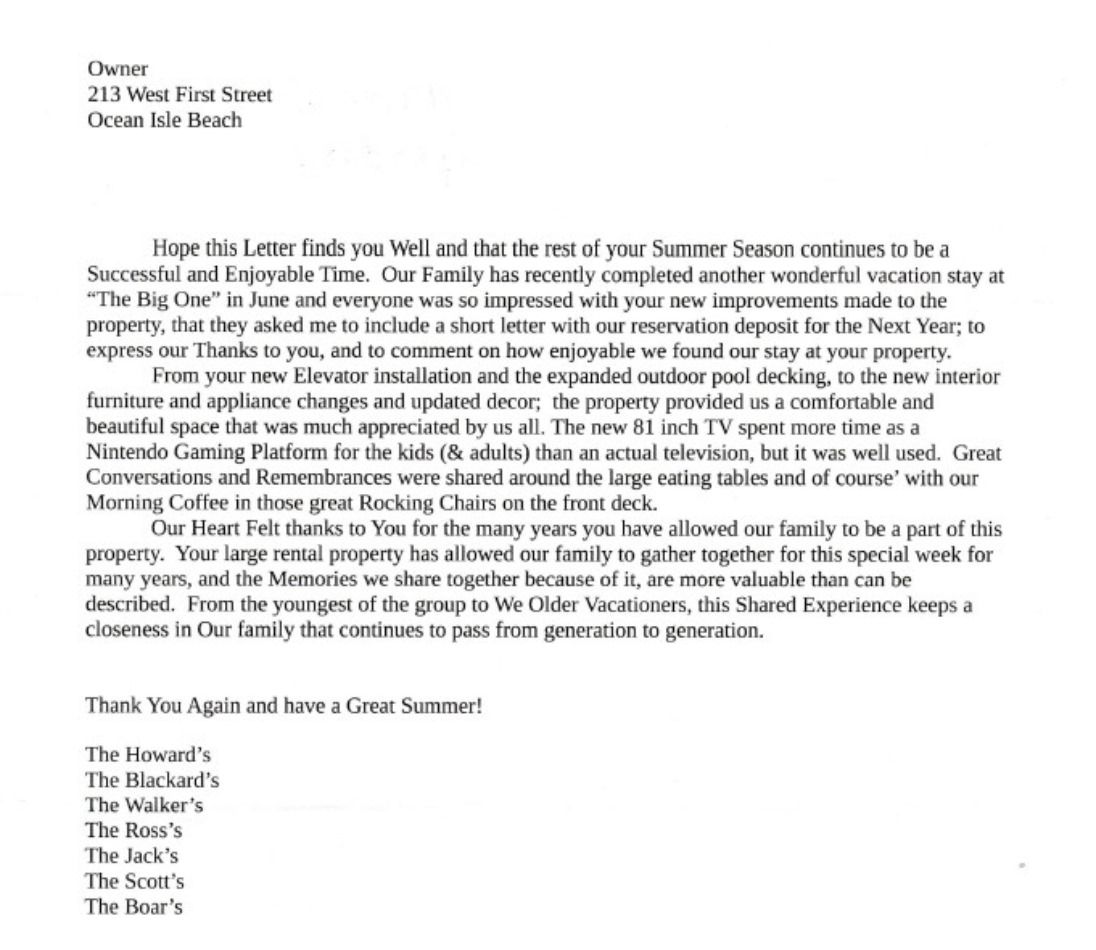 Owner
213 West First Street
Ocean Isle Beach

Hope this Letter finds you Well and that the rest of your Summer Season continues to be a Successful and Enjoyable Time. Our Family has recently completed another wonderful vacation stay at “The Big One” in June and everyone was so impressed with your new improvements made to the property, that they asked me to include a short letter with our reservation deposit for the Next Year; to express our Thanks to you, and to comment on how enjoyable we found our stay at your property.

From your new Elevator installation and the expanded outdoor pool decking, to the new interior furniture and appliance changes and updated decor; the property provided us a comfortable and beautiful space that was much appreciated by us all. The new 81 inch TV spent more time as a Nintendo Gaming Platform for the kids (& adults) than an actual television, but it was well used. Great Conversations and Remembrances were shared around the large eating tables and of course’ with our Morning Coffee in those great Rocking Chairs on the front deck.

Our Heart Felt thanks to You for the many years you have allowed our family to be a part of this property. Your large rental property has allowed our family to gather together for this special week for many years, and the Memories we share together because of it, are more valuable than can be described. From the youngest of the group to We Older Vacationers, this Shared Experience keeps a closeness in Our family that continues to pass from generation to generation.

Thank You Again and have a Great Summer!

The Howard’s
The Blackard’s
The Walker’s
The Ross’s
The Jack’s
The Scott’s
The Boar’s